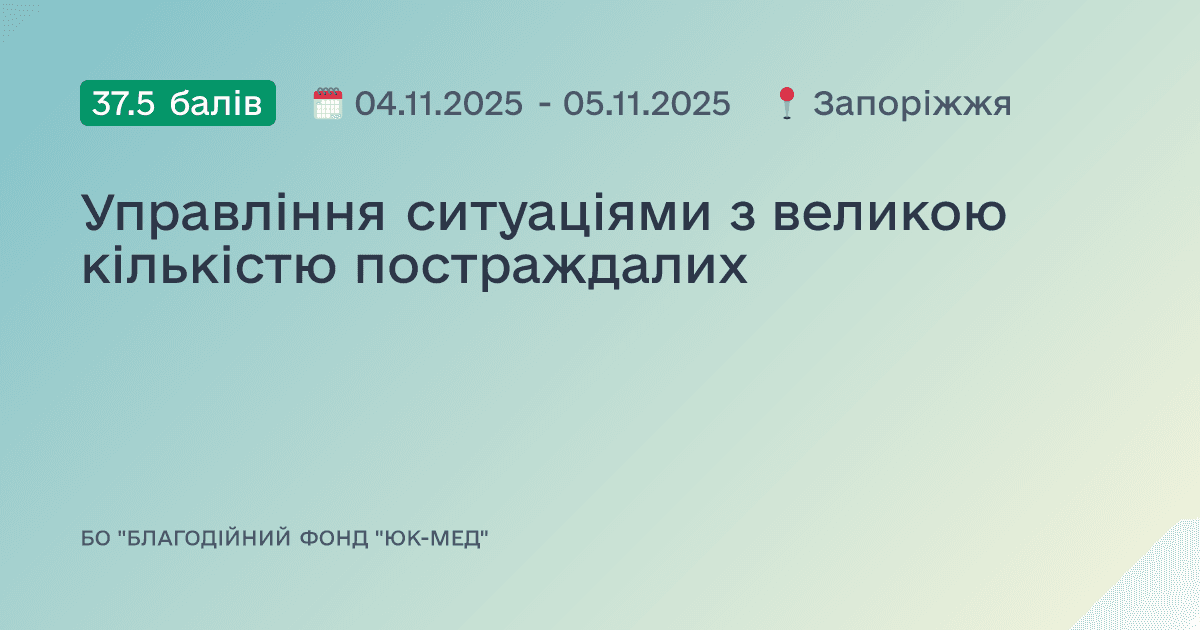 37.5 балів 04.11.2025 - 05.11.2025 Запоріжжя

Управління ситуаціями з великою кількістю постраждалих

БО "БЛАГОДІЙНИЙ ФОНД "ЮК-МЕД"